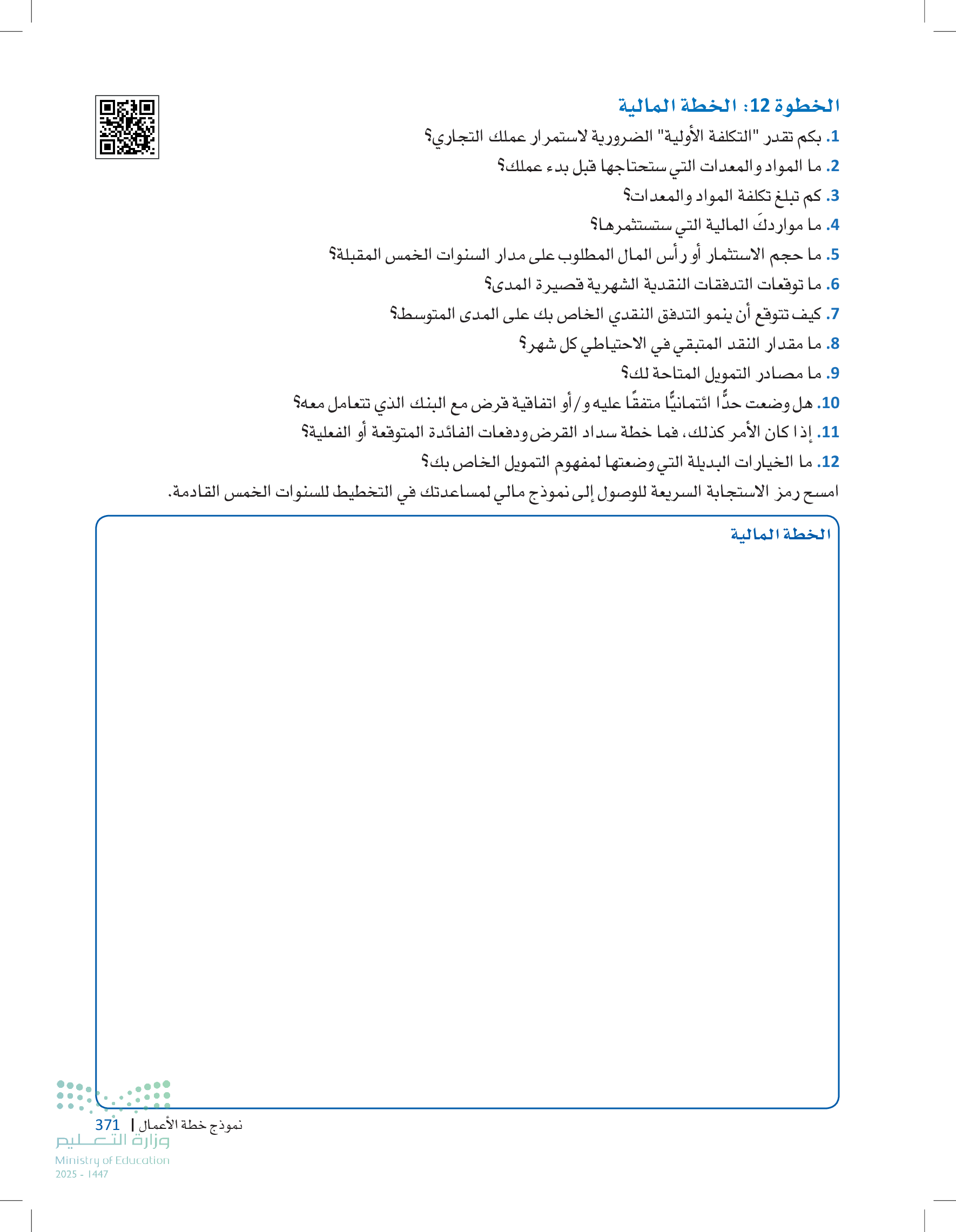 الخطوة 12: الخطة المالية

1. بكم تقدر "التكلفة الأولية" الضرورية لاستمرار عملك التجاري؟
2. ما المواد والمعدات التي ستحتاجها قبل بدء عملك؟
3. كم تبلغ تكلفة المواد والمعدات؟
4. ما مواردكَ المالية التي ستستثمرها؟
5. ما حجم الاستثمار أو رأس المال المطلوب على مدار السنوات الخمس المقبلة؟
6. ما توقعات التدفقات النقدية الشهرية قصيرة المدى؟
7. كيف تتوقع أن ينمو التدفق النقدي الخاص بك على المدى المتوسط؟
8. ما مقدار النقد المتبقي في الاحتياطي كل شهر؟
9. ما مصادر التمويل المتاحة لك؟
10. هل وضعت حدًّا ائتمانيًّا متفقًا عليه و/أو اتفاقية قرض مع البنك الذي تتعامل معه؟
11. إذا كان الأمر كذلك، فما خطة سداد القرض ودفعات الفائدة المتوقعة أو الفعلية؟
12. ما الخيارات البديلة التي وضعتها لمفهوم التمويل الخاص بك؟

امسح رمز الاستجابة السريعة للوصول إلى نموذج مالي لمساعدتك في التخطيط للسنوات الخمس القادمة.

الخطة المالية

نموذج خطة الأعمال | 371

وزارة التعليم
Ministry of Education
2025 - 1447